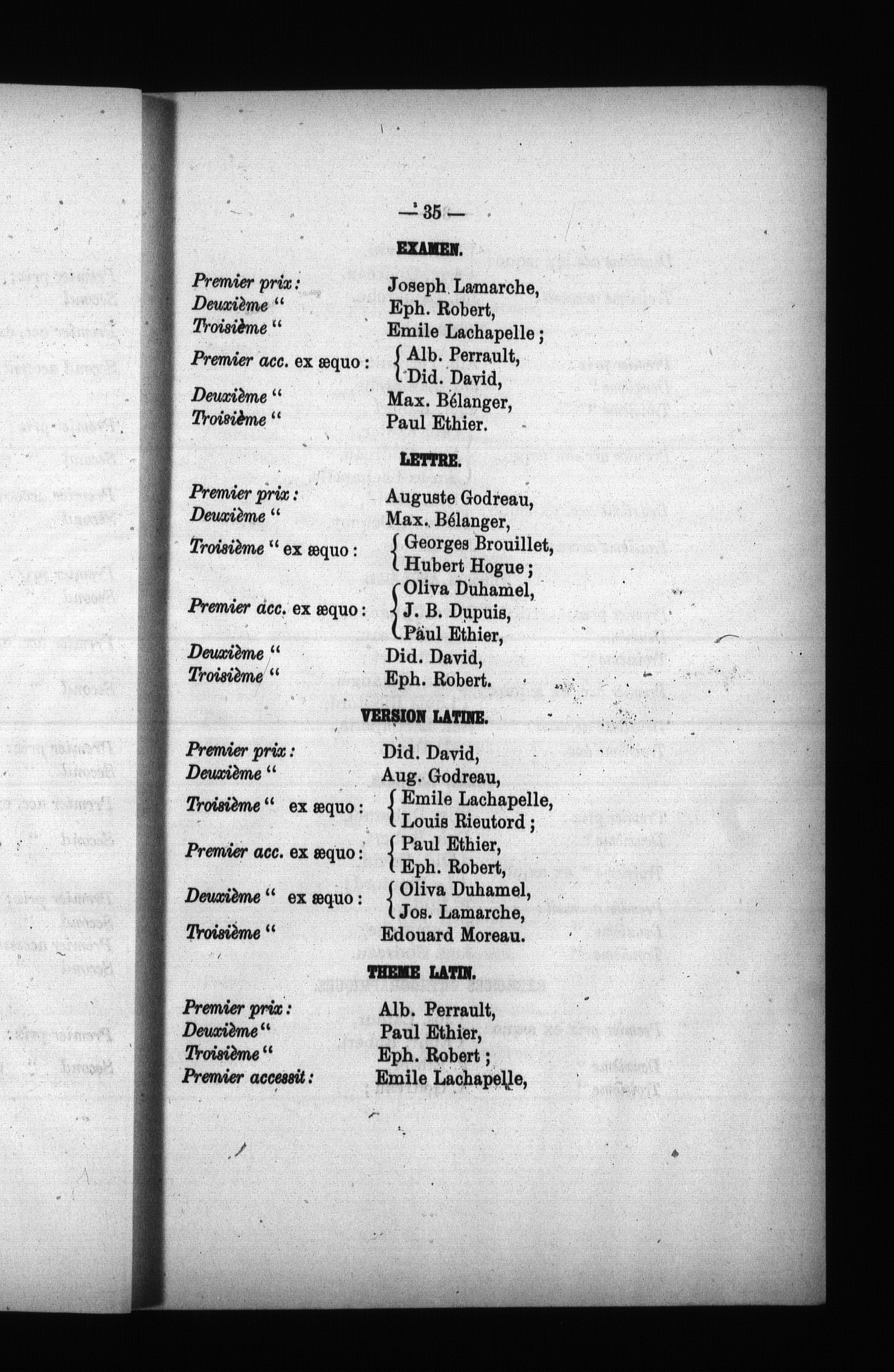 — 35 —

EXAMEN.

Premier prix : Joseph Lamarche,
Deuxième " Eph. Robert,
Troisième " Emile Lachapelle ;
Premier acc. ex æquo : Alb. Perrault, Did. David,
Deuxième " Max. Bélanger,
Troisième " Paul Ethier.

LETTRE.

Premier prix : Auguste Godreau,
Deuxième " Max. Bélanger,
Troisième " ex æquo : Georges Brouillet, Hubert Hogue ;
Premier acc. ex æquo : Oliva Duhamel, J. B. Dupuis, Paul Ethier,
Deuxième " Did. David,
Troisième " Eph. Robert.

VERSION LATINE.

Premier prix : Did. David,
Deuxième " Aug. Godreau,
Troisième " ex æquo : Emile Lachapelle, Louis Rieutord ;
Premier acc. ex æquo : Paul Ethier, Eph. Robert,
Deuxième " ex æquo : Oliva Duhamel, Jos. Lamarche,
Troisième " Edouard Moreau.

THEME LATIN.

Premier prix : Alb. Perrault,
Deuxième " Paul Ethier,
Troisième " Eph. Robert ;
Premier accessit : Emile Lachapelle,